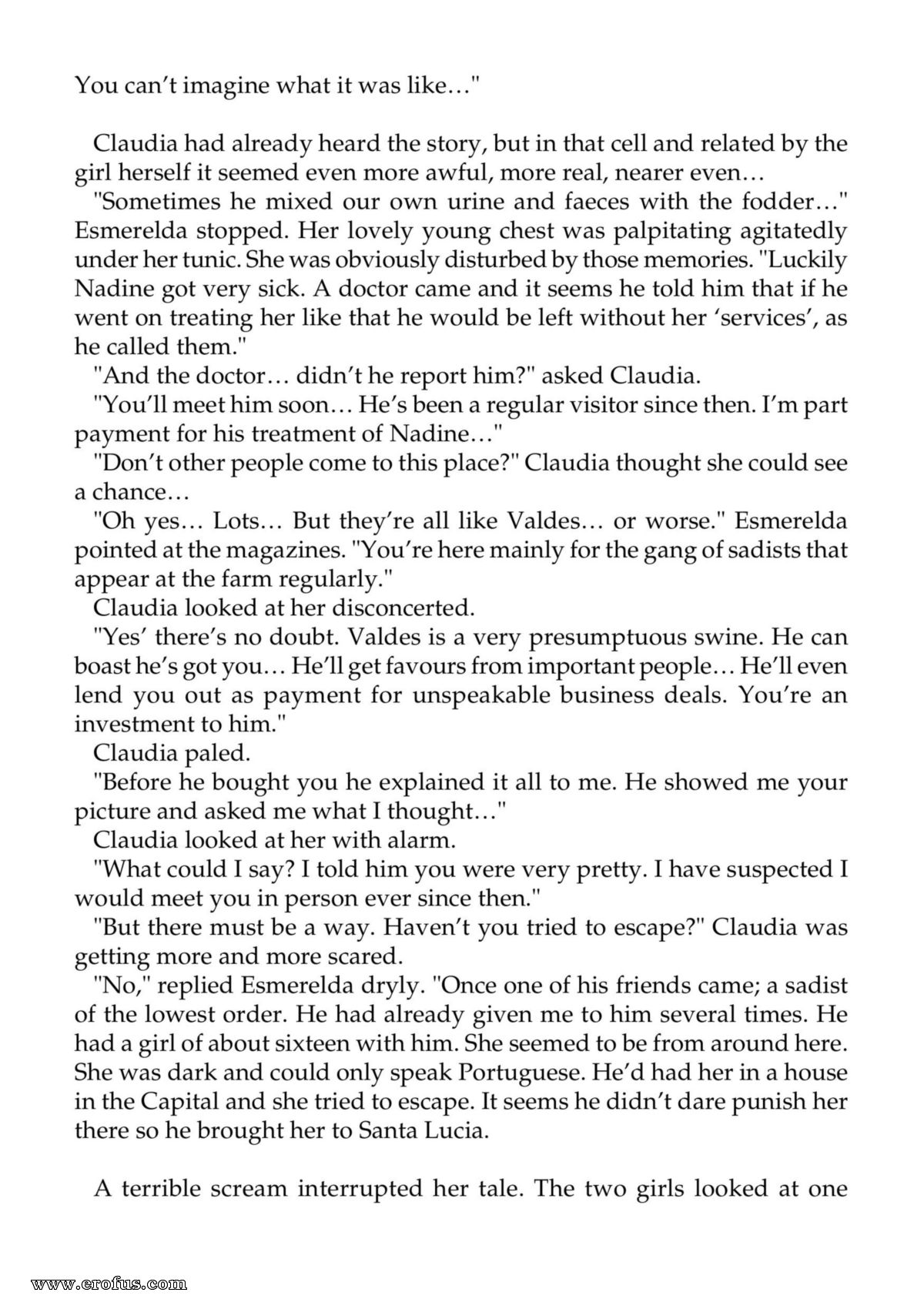 You can't imagine what it was like…"

Claudia had already heard the story, but in that cell and related by the girl herself it seemed even more awful, more real, nearer even…

"Sometimes he mixed our own urine and faeces with the fodder…" Esmerelda stopped. Her lovely young chest was palpitating agitatedly under her tunic. She was obviously disturbed by those memories. "Luckily Nadine got very sick. A doctor came and it seems he told him that if he went on treating her like that he would be left without her 'services', as he called them."

"And the doctor… didn't he report him?" asked Claudia.

"You'll meet him soon… He's been a regular visitor since then. I'm part payment for his treatment of Nadine…"

"Don't other people come to this place?" Claudia thought she could see a chance…

"Oh yes… Lots… But they're all like Valdes… or worse." Esmerelda pointed at the magazines. "You're here mainly for the gang of sadists that appear at the farm regularly."

Claudia looked at her disconcerted.

"Yes' there's no doubt. Valdes is a very presumptuous swine. He can boast he's got you… He'll get favours from important people… He'll even lend you out as payment for unspeakable business deals. You're an investment to him."

Claudia paled.

"Before he bought you he explained it all to me. He showed me your picture and asked me what I thought…"

Claudia looked at her with alarm.

"What could I say? I told him you were very pretty. I have suspected I would meet you in person ever since then."

"But there must be a way. Haven't you tried to escape?" Claudia was getting more and more scared.

"No," replied Esmerelda dryly. "Once one of his friends came; a sadist of the lowest order. He had already given me to him several times. He had a girl of about sixteen with him. She seemed to be from around here. She was dark and could only speak Portuguese. He'd had her in a house in the Capital and she tried to escape. It seems he didn't dare punish her there so he brought her to Santa Lucia.

A terrible scream interrupted her tale. The two girls looked at one

www.erofus.com